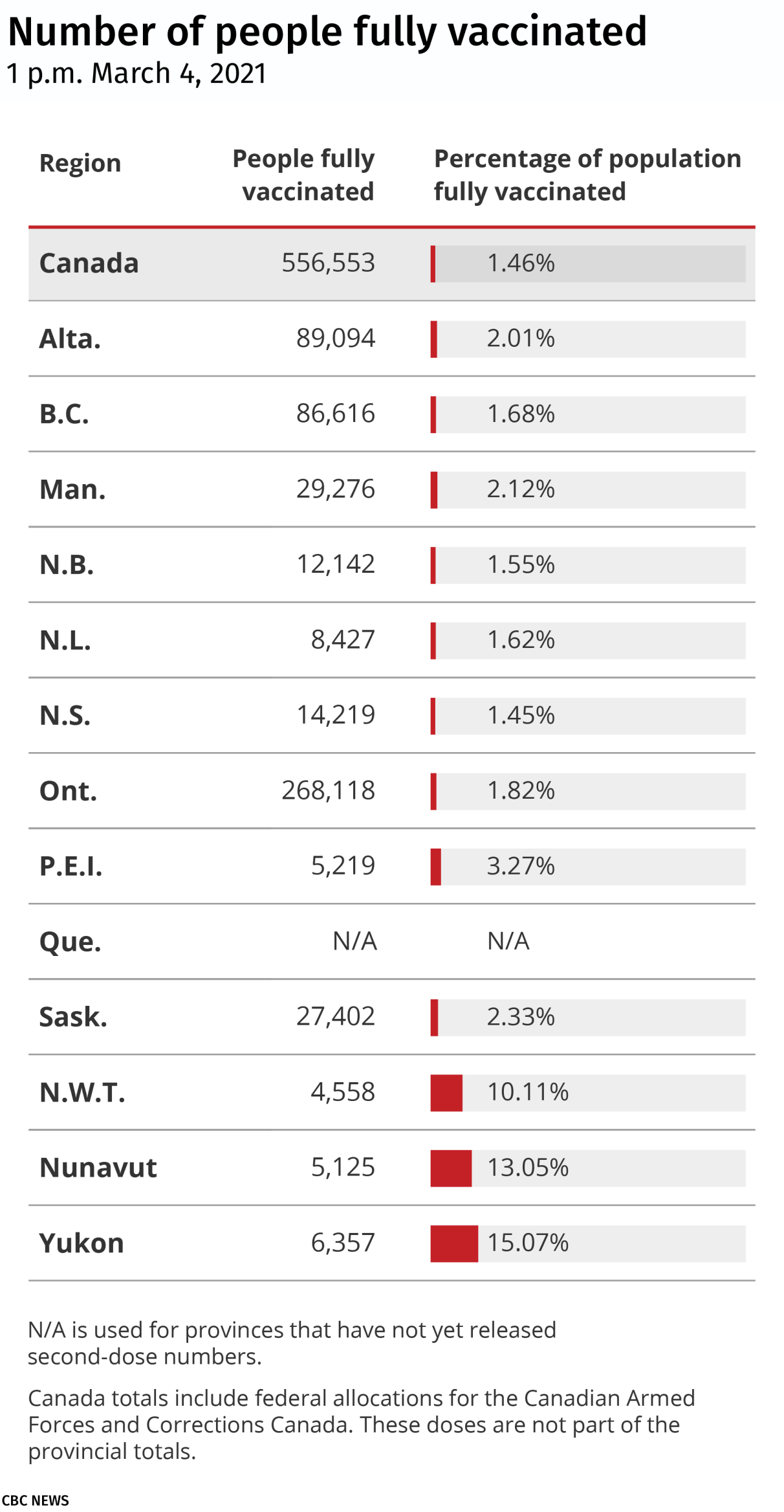 Number of people fully vaccinated
1 p.m. March 4, 2021

| Region | People fully vaccinated | Percentage of population fully vaccinated |
|---|---|---|
| Canada | 556,553 | 1.46% |
| Alta. | 89,094 | 2.01% |
| B.C. | 86,616 | 1.68% |
| Man. | 29,276 | 2.12% |
| N.B. | 12,142 | 1.55% |
| N.L. | 8,427 | 1.62% |
| N.S. | 14,219 | 1.45% |
| Ont. | 268,118 | 1.82% |
| P.E.I. | 5,219 | 3.27% |
| Que. | N/A | N/A |
| Sask. | 27,402 | 2.33% |
| N.W.T. | 4,558 | 10.11% |
| Nunavut | 5,125 | 13.05% |
| Yukon | 6,357 | 15.07% |

N/A is used for provinces that have not yet released second-dose numbers.

Canada totals include federal allocations for the Canadian Armed Forces and Corrections Canada. These doses are not part of the provincial totals.

CBC NEWS